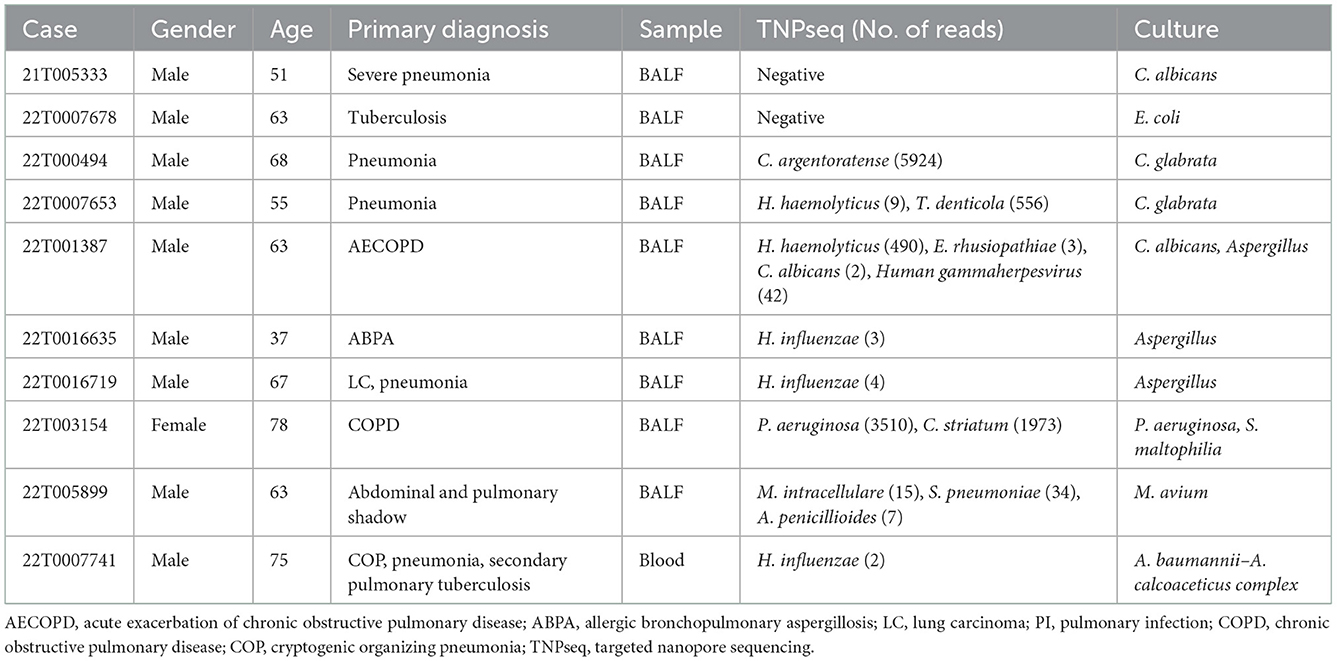 | Case | Gender | Age | Primary diagnosis | Sample | TNPseq (No. of reads) | Culture |
|---|---|---|---|---|---|---|
| 21T005333 | Male | 51 | Severe pneumonia | BALF | Negative | C. albicans |
| 22T0007678 | Male | 63 | Tuberculosis | BALF | Negative | E. coli |
| 22T000494 | Male | 68 | Pneumonia | BALF | C. argentoratense (5924) | C. glabrata |
| 22T0007653 | Male | 55 | Pneumonia | BALF | H. haemolyticus (9), T. denticola (556) | C. glabrata |
| 22T001387 | Male | 63 | AECOPD | BALF | H. haemolyticus (490), E. rhusiopathiae (3), C. albicans (2), Human gammaherpesvirus (42) | C. albicans, Aspergillus |
| 22T0016635 | Male | 37 | ABPA | BALF | H. influenzae (3) | Aspergillus |
| 22T0016719 | Male | 67 | LC, pneumonia | BALF | H. influenzae (4) | Aspergillus |
| 22T003154 | Female | 78 | COPD | BALF | P. aeruginosa (3510), C. striatum (1973) | P. aeruginosa, S. maltophilia |
| 22T005899 | Male | 63 | Abdominal and pulmonary shadow | BALF | M. intracellulare (15), S. pneumoniae (34), A. penicillioides (7) | M. avium |
| 22T0007741 | Male | 75 | COP, pneumonia, secondary pulmonary tuberculosis | Blood | H. influenzae (2) | A. baumannii–A. calcoaceticus complex |

AECOPD, acute exacerbation of chronic obstructive pulmonary disease; ABPA, allergic bronchopulmonary aspergillosis; LC, lung carcinoma; PI, pulmonary infection; COPD, chronic obstructive pulmonary disease; COP, cryptogenic organizing pneumonia; TNPseq, targeted nanopore sequencing.